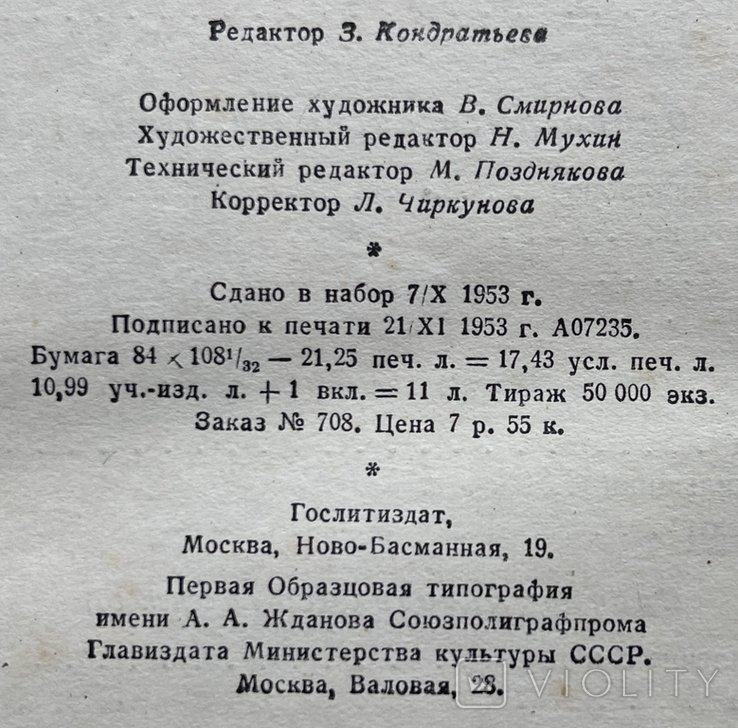 Редактор З. Кондратьева

Оформление художника В. Смирнова
Художественный редактор Н. Мухин
Технический редактор М. Позднякова
Корректор Л. Чиркунова

*

Сдано в набор 7/X 1953 г.
Подписано к печати 21/XI 1953 г. А07235.
Бумага $84 \times 108^{1}/_{32}$ — 21,25 печ. л. = 17,43 усл. печ. л. 10,99 уч.-изд. л. + 1 вкл. = 11 л. Тираж 50 000 экз.
Заказ № 708. Цена 7 р. 55 к.

*

Гослитиздат,
Москва, Ново-Басманная, 19.

Первая Образцовая типография
имени А. А. Жданова Союзполиграфпрома
Главиздата Министерства культуры СССР.
Москва, Валовая, 28.

VIOLITY